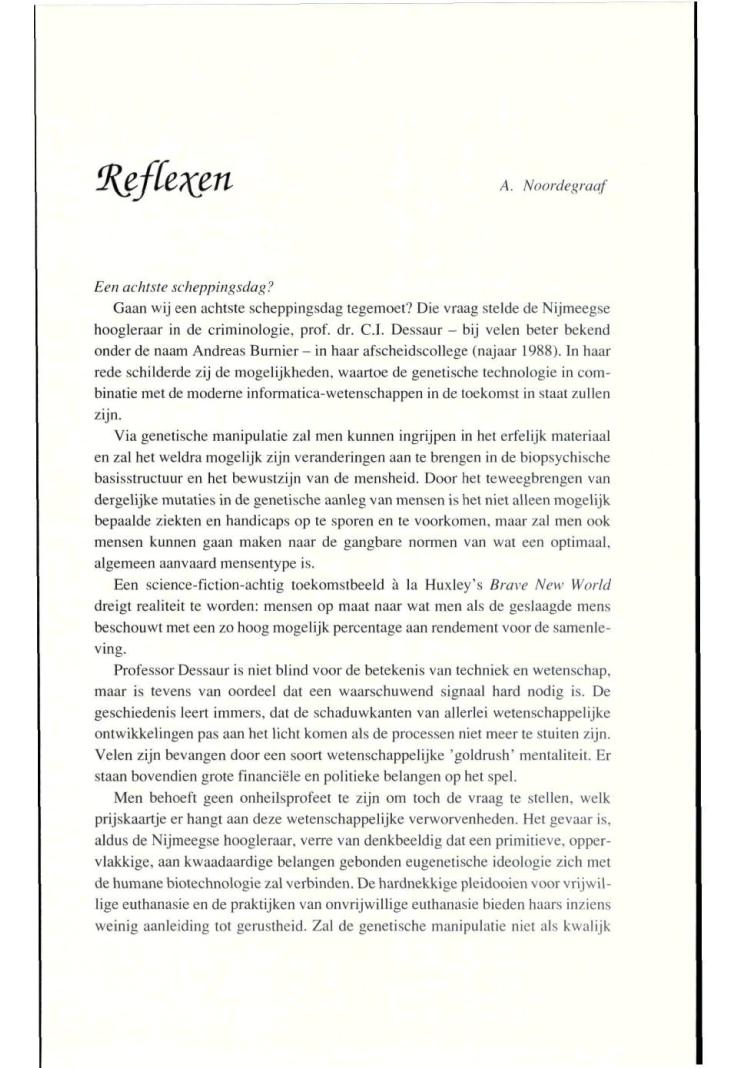 Reflexen

A. Noordegraaf

Een achtste scheppingsdag?

Gaan wij een achtste scheppingsdag tegemoet? Die vraag stelde de Nijmeegse hoogleraar in de criminologie, prof. dr. C.I. Dessaur – bij velen beter bekend onder de naam Andreas Burnier – in haar afscheidscollege (najaar 1988). In haar rede schilderde zij de mogelijkheden, waartoe de genetische technologie in combinatie met de moderne informatica-wetenschappen in de toekomst in staat zullen zijn.

Via genetische manipulatie zal men kunnen ingrijpen in het erfelijk materiaal en zal het weldra mogelijk zijn veranderingen aan te brengen in de biopsychische basisstructuur en het bewustzijn van de mensheid. Door het teweegbrengen van dergelijke mutaties in de genetische aanleg van mensen is het niet alleen mogelijk bepaalde ziekten en handicaps op te sporen en te voorkomen, maar zal men ook mensen kunnen gaan maken naar de gangbare normen van wat een optimaal, algemeen aanvaard mensentype is.

Een science-fiction-achtig toekomstbeeld à la Huxley's Brave New World dreigt realiteit te worden: mensen op maat naar wat men als de geslaagde mens beschouwt met een zo hoog mogelijk percentage aan rendement voor de samenleving.

Professor Dessaur is niet blind voor de betekenis van techniek en wetenschap, maar is tevens van oordeel dat een waarschuwend signaal hard nodig is. De geschiedenis leert immers, dat de schaduwkanten van allerlei wetenschappelijke ontwikkelingen pas aan het licht komen als de processen niet meer te stuiten zijn. Velen zijn bevangen door een soort wetenschappelijke 'goldrush' mentaliteit. Er staan bovendien grote financiële en politieke belangen op het spel.

Men behoeft geen onheilsprofeet te zijn om toch de vraag te stellen, welk prijskaartje er hangt aan deze wetenschappelijke verworvenheden. Het gevaar is, aldus de Nijmeegse hoogleraar, verre van denkbeeldig dat een primitieve, oppervlakkige, aan kwaadaardige belangen gebonden eugenetische ideologie zich met de humane biotechnologie zal verbinden. De hardnekkige pleidooien voor vrijwillige euthanasie en de praktijken van onvrijwillige euthanasie bieden haars inziens weinig aanleiding tot gerustheid. Zal de genetische manipulatie niet als kwalijk